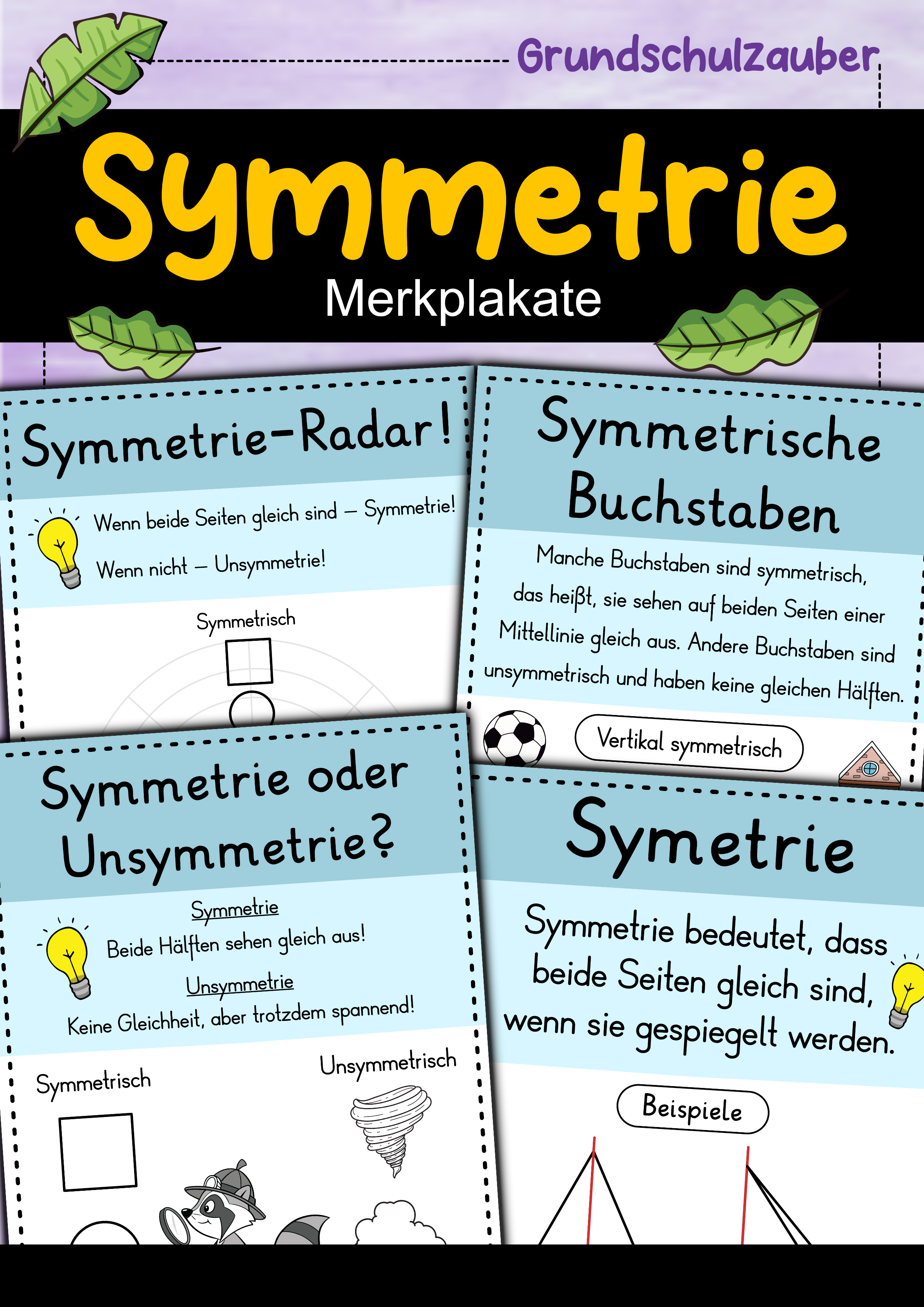 Grundschulzauber

Symmetrie

Merkplakate

Symmetrie-Radar!

Wenn beide Seiten gleich sind – Symmetrie!

Wenn nicht – Unsymmetrie!

Symmetrisch

Symmetrische Buchstaben

Manche Buchstaben sind symmetrisch, das heißt, sie sehen auf beiden Seiten einer Mittellinie gleich aus. Andere Buchstaben sind unsymmetrisch und haben keine gleichen Hälften.

Vertikal symmetrisch

Symmetrie oder Unsymmetrie?

Symmetrie

Beide Hälften sehen gleich aus!

Unsymmetrie

Keine Gleichheit, aber trotzdem spannend!

Symmetrisch

Unsymmetrisch

Symetrie

Symmetrie bedeutet, dass beide Seiten gleich sind, wenn sie gespiegelt werden.

Beispiele